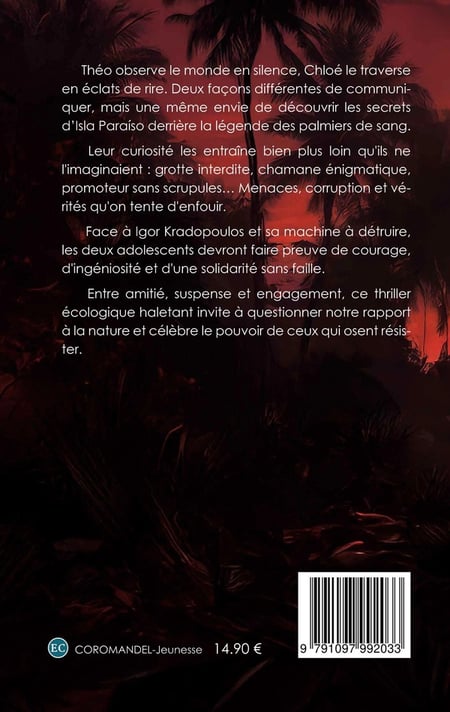 Théo observe le monde en silence, Chloé le traverse en éclats de rire. Deux façons différentes de communiquer, mais une même envie de découvrir les secrets d'Isla Paraíso derrière la légende des palmiers de sang.

Leur curiosité les entraîne bien plus loin qu'ils ne l'imaginaient : grotte interdite, chamane énigmatique, promoteur sans scrupules… Menaces, corruption et vérités qu'on tente d'enfouir.

Face à Igor Kradopoulos et sa machine à détruire, les deux adolescents devront faire preuve de courage, d'ingéniosité et d'une solidarité sans faille.

Entre amitié, suspense et engagement, ce thriller écologique haletant invite à questionner notre rapport à la nature et célèbre le pouvoir de ceux qui osent résister.

EC COROMANDEL-Jeunesse 14.90 €

9 791097 992033